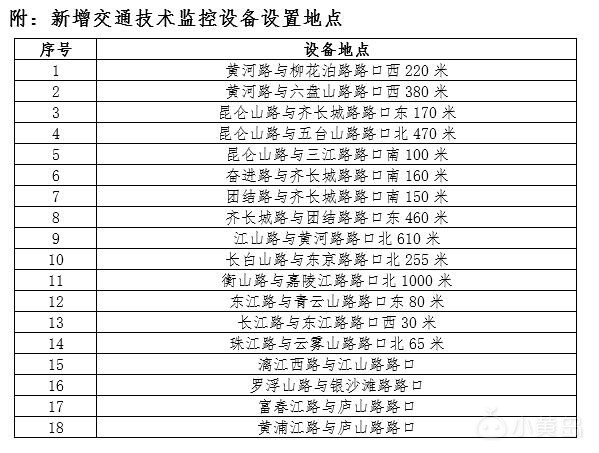 附：新增交通技术监控设备设置地点

| 序号 | 设备地点 |
|---|---|
| 1 | 黄河路与柳花泊路路口西 220 米 |
| 2 | 黄河路与六盘山路路口西 380 米 |
| 3 | 昆仑山路与齐长城路路口东 170 米 |
| 4 | 昆仑山路与五台山路路口北 470 米 |
| 5 | 昆仑山路与三江路路口南 100 米 |
| 6 | 奋进路与齐长城路路口南 160 米 |
| 7 | 团结路与齐长城路路口南 150 米 |
| 8 | 齐长城路与团结路路口东 460 米 |
| 9 | 江山路与黄河路路口北 610 米 |
| 10 | 长白山路与东京路路口北 255 米 |
| 11 | 衡山路与嘉陵江路路口北 1000 米 |
| 12 | 东江路与青云山路路口东 80 米 |
| 13 | 长江路与东江路路口西 30 米 |
| 14 | 珠江路与云雾山路路口北 65 米 |
| 15 | 漓江西路与江山路路口 |
| 16 | 罗浮山路与银沙滩路路口 |
| 17 | 富春江路与庐山路路口 |
| 18 | 黄浦江路与庐山路路口 |

小黄岛